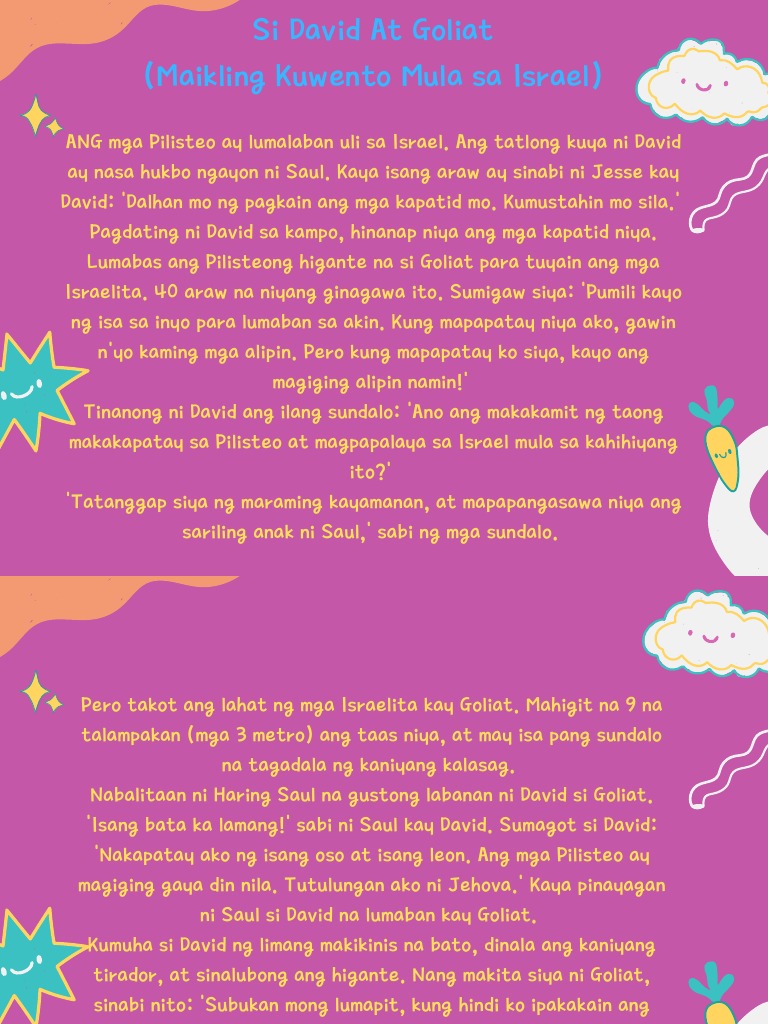 Si David At Goliat
(Maikling Kuwento Mula sa Israel)

ANG mga Pilisteo ay lumalaban uli sa Israel. Ang tatlong kuya ni David ay nasa hukbo ngayon ni Saul. Kaya isang araw ay sinabi ni Jesse kay David: 'Dalhan mo ng pagkain ang mga kapatid mo. Kumustahin mo sila.' Pagdating ni David sa kampo, hinanap niya ang mga kapatid niya. Lumabas ang Pilisteong higante na si Goliat para tuyain ang mga Israelita. 40 araw na niyang ginagawa ito. Sumigaw siya: 'Pumili kayo ng isa sa inyo para lumaban sa akin. Kung mapapatay niya ako, gawin n'yo kaming mga alipin. Pero kung mapapatay ko siya, kayo ang magiging alipin namin!'
Tinanong ni David ang ilang sundalo: 'Ano ang makakamit ng taong makakapatay sa Pilisteo at magpapalaya sa Israel mula sa kahihiyang ito?'
'Tatanggap siya ng maraming kayamanan, at mapapangasawa niya ang sariling anak ni Saul,' sabi ng mga sundalo.

Pero takot ang lahat ng mga Israelita kay Goliat. Mahigit na 9 na talampakan (mga 3 metro) ang taas niya, at may isa pang sundalo na tagadala ng kaniyang kalasag.
Nabalitaan ni Haring Saul na gustong labanan ni David si Goliat. 'Isang bata ka lamang!' sabi ni Saul kay David. Sumagot si David: 'Nakapatay ako ng isang oso at isang leon. Ang mga Pilisteo ay magiging gaya din nila. Tutulungan ako ni Jehova.' Kaya pinayagan ni Saul si David na lumaban kay Goliat.
Kumuha si David ng limang makikinis na bato, dinala ang kaniyang tirador, at sinalubong ang higante. Nang makita siya ni Goliat, sinabi nito: 'Subukan mong lumapit, kung hindi ko ipakakain ang